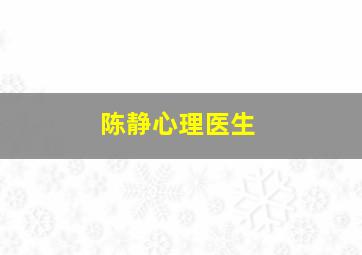 陈静心理医生